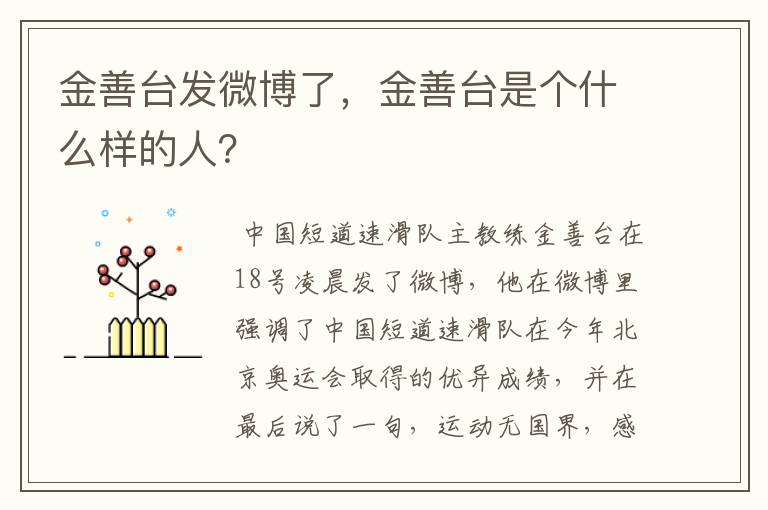 金善台发微博了，金善台是个什么样的人？

中国短道速滑队主教练金善台在18号凌晨发了微博，他在微博里强调了中国短道速滑队在今年北京奥运会取得的优异成绩，并在最后说了一句，运动无国界，感